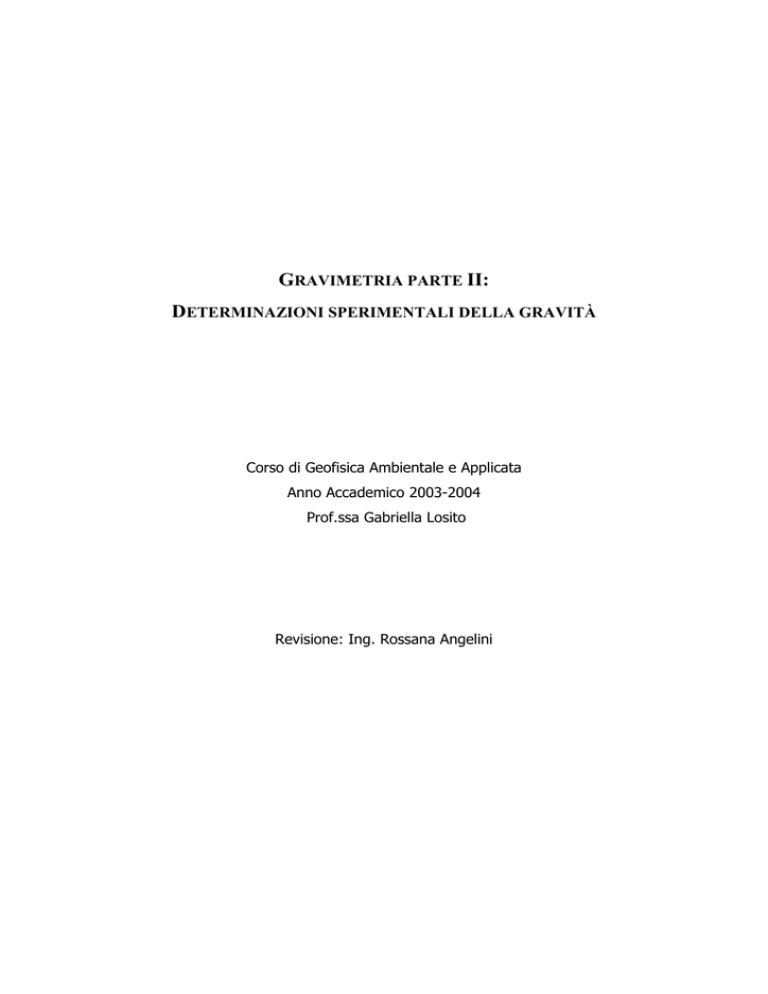 GRAVIMETRIA PARTE II:
DETERMINAZIONI SPERIMENTALI DELLA GRAVITÀ

Corso di Geofisica Ambientale e Applicata
Anno Accademico 2003-2004
Prof.ssa Gabriella Losito

Revisione: Ing. Rossana Angelini